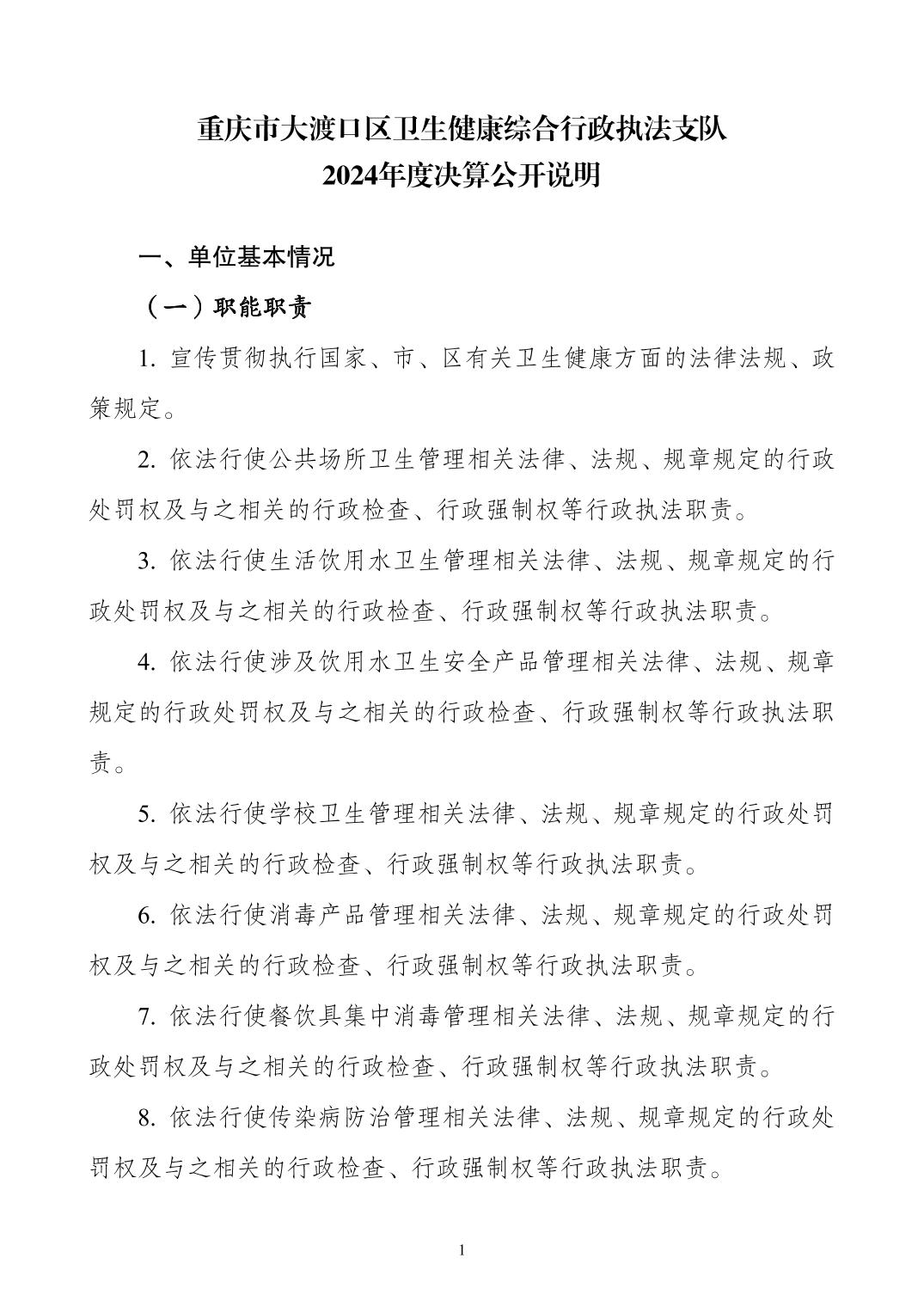 重庆市大渡口区卫生健康综合行政执法支队
2024年度决算公开说明

一、单位基本情况

（一）职能职责

1. 宣传贯彻执行国家、市、区有关卫生健康方面的法律法规、政策规定。

2. 依法行使公共场所卫生管理相关法律、法规、规章规定的行政处罚权及与之相关的行政检查、行政强制权等行政执法职责。

3. 依法行使生活饮用水卫生管理相关法律、法规、规章规定的行政处罚权及与之相关的行政检查、行政强制权等行政执法职责。

4. 依法行使涉及饮用水卫生安全产品管理相关法律、法规、规章规定的行政处罚权及与之相关的行政检查、行政强制权等行政执法职责。

5. 依法行使学校卫生管理相关法律、法规、规章规定的行政处罚权及与之相关的行政检查、行政强制权等行政执法职责。

6. 依法行使消毒产品管理相关法律、法规、规章规定的行政处罚权及与之相关的行政检查、行政强制权等行政执法职责。

7. 依法行使餐饮具集中消毒管理相关法律、法规、规章规定的行政处罚权及与之相关的行政检查、行政强制权等行政执法职责。

8. 依法行使传染病防治管理相关法律、法规、规章规定的行政处罚权及与之相关的行政检查、行政强制权等行政执法职责。

1